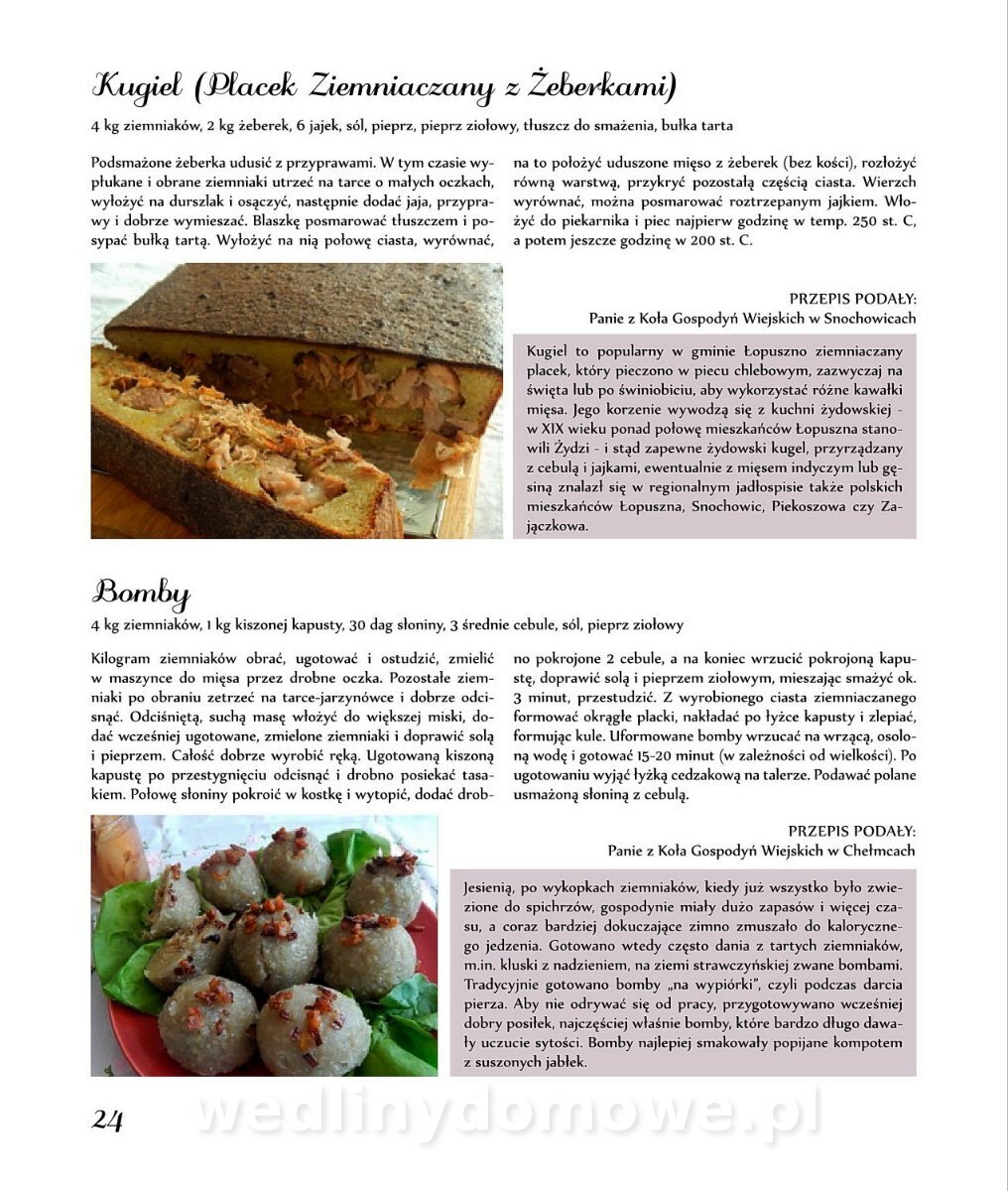 Kugiel (Placek Ziemniaczany z Żeberkami)

4 kg ziemniaków, 2 kg żeberek, 6 jajek, sól, pieprz, pieprz ziołowy, tłuszcz do smażenia, bułka tarta

Podsmażone żeberka udusić z przyprawami. W tym czasie wypłukane i obrane ziemniaki utrzeć na tarce o małych oczkach, wyłożyć na durszlak i osączyć, następnie dodać jaja, przyprawy i dobrze wymieszać. Blaszkę posmarować tłuszczem i posypać bułką tartą. Wyłożyć na nią połowę ciasta, wyrównać, na to położyć uduszone mięso z żeberek (bez kości), rozłożyć równą warstwą, przykryć pozostałą częścią ciasta. Wierzch wyrównać, można posmarować roztrzepanym jajkiem. Włożyć do piekarnika i piec najpierw godzinę w temp. 250 st. C, a potem jeszcze godzinę w 200 st. C.

PRZEPIS PODAŁY:
Panie z Koła Gospodyń Wiejskich w Snochowicach

Kugiel to popularny w gminie Łopuszno ziemniaczany placek, który pieczono w piecu chlebowym, zazwyczaj na święta lub po świniobiciu, aby wykorzystać różne kawałki mięsa. Jego korzenie wywodzą się z kuchni żydowskiej - w XIX wieku ponad połowę mieszkańców Łopuszna stanowili Żydzi - i stąd zapewne żydowski kugel, przyrządzany z cebulą i jajkami, ewentualnie z mięsem indyczym lub gęsiną znalazł się w regionalnym jadłospisie także polskich mieszkańców Łopuszna, Snochowic, Piekoszowa czy Zajączkowa.

Bomby

4 kg ziemniaków, 1 kg kiszonej kapusty, 30 dag słoniny, 3 średnie cebule, sól, pieprz ziołowy

Kilogram ziemniaków obrać, ugotować i ostudzić, zmielić w maszynce do mięsa przez drobne oczka. Pozostałe ziemniaki po obraniu zetrzeć na tarce-jarzynówce i dobrze odcisnąć. Odciśniętą, suchą masę włożyć do większej miski, dodać wcześniej ugotowane, zmielone ziemniaki i doprawić solą i pieprzem. Całość dobrze wyrobić ręką. Ugotowaną kiszoną kapustę po przestygnięciu odcisnąć i drobno posiekać tasakiem. Połowę słoniny pokroić w kostkę i wytopić, dodać drobno pokrojone 2 cebule, a na koniec wrzucić pokrojoną kapustę, doprawić solą i pieprzem ziołowym, mieszając smażyć ok. 3 minut, przestudzić. Z wyrobionego ciasta ziemniaczanego formować okrągłe placki, nakładać po łyżce kapusty i zlepiać, formując kule. Uformowane bomby wrzucać na wrzącą, osoloną wodę i gotować 15-20 minut (w zależności od wielkości). Po ugotowaniu wyjąć łyżką cedzakową na talerze. Podawać polane usmażoną słoniną z cebulą.

PRZEPIS PODAŁY:
Panie z Koła Gospodyń Wiejskich w Chełmcach

Jesienią, po wykopkach ziemniaków, kiedy już wszystko było zwiezione do spichrzów, gospodynie miały dużo zapasów i więcej czasu, a coraz bardziej dokuczające zimno zmuszało do kalorycznego jedzenia. Gotowano wtedy często dania z tartych ziemniaków, m.in. kluski z nadzieniem, na ziemi strawczyńskiej zwane bombami. Tradycyjnie gotowano bomby „na wypiórki", czyli podczas darcia pierza. Aby nie odrywać się od pracy, przygotowywano wcześniej dobry posiłek, najczęściej właśnie bomby, które bardzo długo dawały uczucie sytości. Bomby najlepiej smakowały popijane kompotem z suszonych jabłek.

24

wedlinydomowe.pl